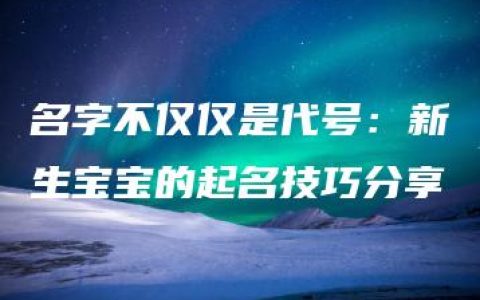 名字不仅仅是代号：新生宝宝的起名技巧分享